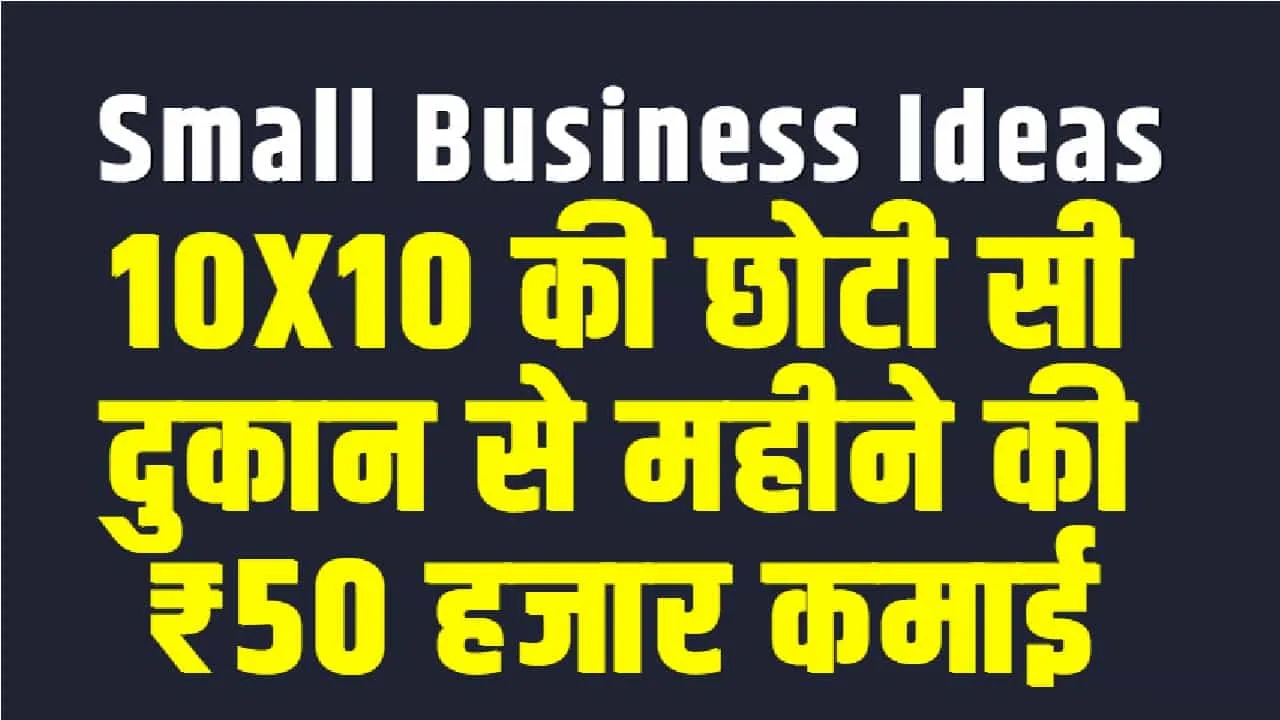 Small Business Ideas
10X10 की छोटी सी दुकान से महीने की ₹50 हजार कमाई